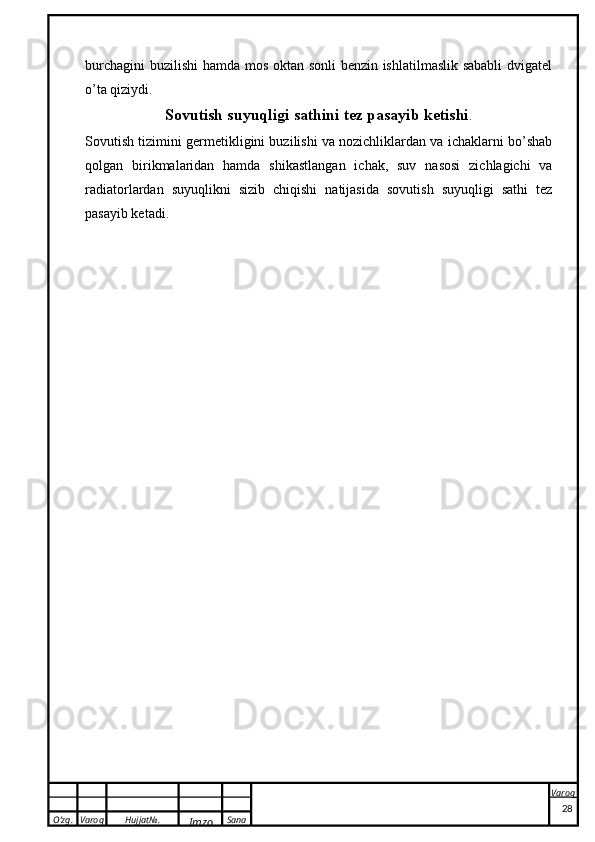 burchagini buzilishi hamda mos oktan sonli benzin ishlatilmaslik sababli dvigatel o'ta qiziydi.

Sovutish suyuqligi sathini tez pasayib ketishi.

Sovutish tizimini germetikligini buzilishi va nozichliklardan va ichaklarni bo'shab qolgan birikmalaridan hamda shikastlangan ichak, suv nasosi zichlagichi va radiatorlardan suyuqlikni sizib chiqishi natijasida sovutish suyuqligi sathi tez pasayib ketadi.

O'zg. Varoq Hujjat№. Imzo Sana

Varoq
28

Docx.uz